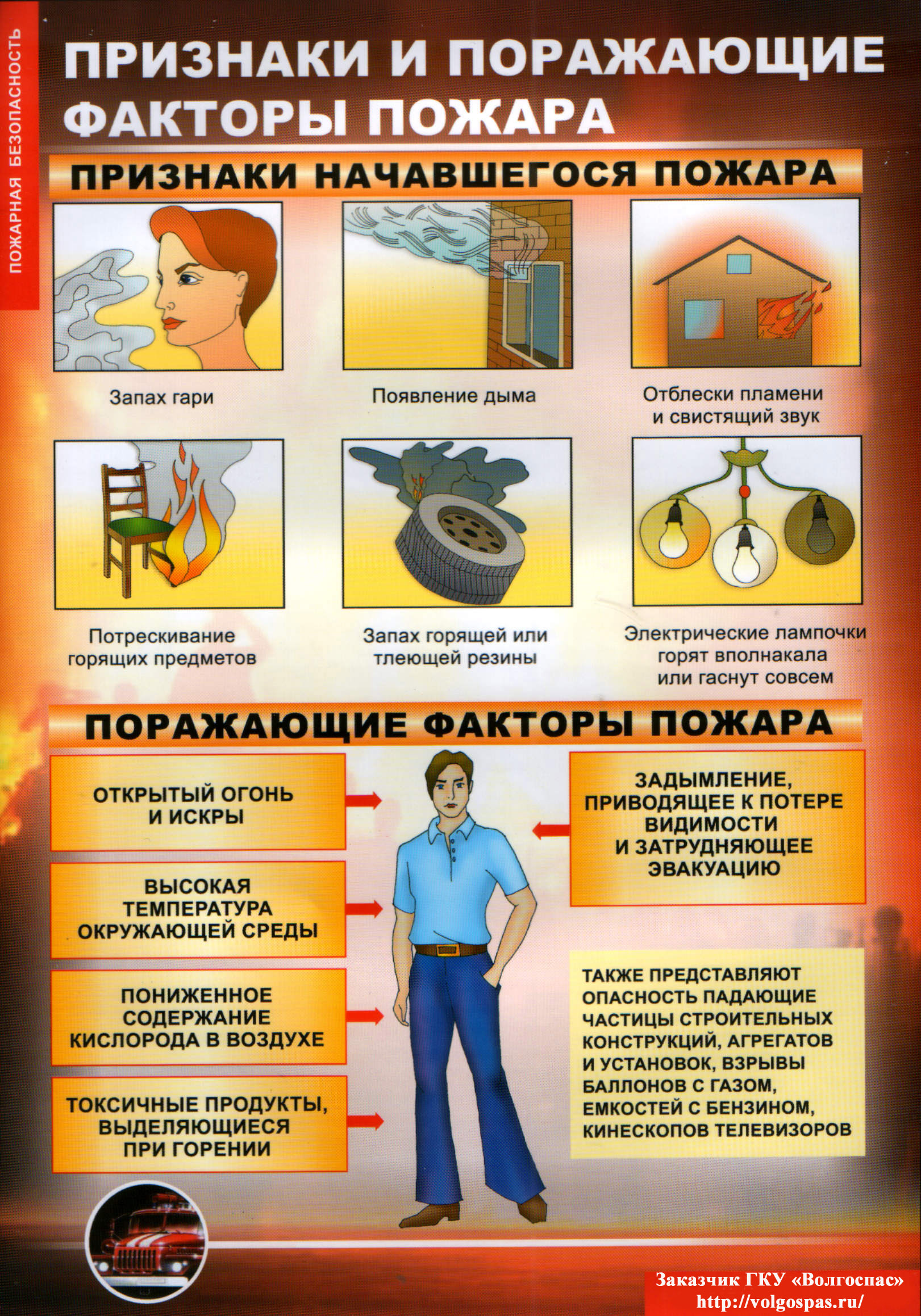 ПОЖАРНАЯ БЕЗОПАСНОСТЬ

ПРИЗНАКИ И ПОРАЖАЮЩИЕ ФАКТОРЫ ПОЖАРА

ПРИЗНАКИ НАЧАВШЕГОСЯ ПОЖАРА

Запах гари

Появление дыма

Отблески пламени
и свистящий звук

Потрескивание
горящих предметов

Запах горящей или
тлеющей резины

Электрические лампочки
горят вполнакала
или гаснут совсем

ПОРАЖАЮЩИЕ ФАКТОРЫ ПОЖАРА

ОТКРЫТЫЙ ОГОНЬ
И ИСКРЫ

ВЫСОКАЯ
ТЕМПЕРАТУРА
ОКРУЖАЮЩЕЙ СРЕДЫ

ПОНИЖЕННОЕ
СОДЕРЖАНИЕ
КИСЛОРОДА В ВОЗДУХЕ

ТОКСИЧНЫЕ ПРОДУКТЫ,
ВЫДЕЛЯЮЩИЕСЯ
ПРИ ГОРЕНИИ

ЗАДЫМЛЕНИЕ,
ПРИВОДЯЩЕЕ К ПОТЕРЕ
ВИДИМОСТИ
И ЗАТРУДНЯЮЩЕЕ
ЭВАКУАЦИЮ

ТАКЖЕ ПРЕДСТАВЛЯЮТ ОПАСНОСТЬ ПАДАЮЩИЕ ЧАСТИЦЫ СТРОИТЕЛЬНЫХ КОНСТРУКЦИЙ, АГРЕГАТОВ И УСТАНОВОК, ВЗРЫВЫ БАЛЛОНОВ С ГАЗОМ, ЕМКОСТЕЙ С БЕНЗИНОМ, КИНЕСКОПОВ ТЕЛЕВИЗОРОВ

Заказчик ГКУ «Волгоспас»
http://volgospas.ru/